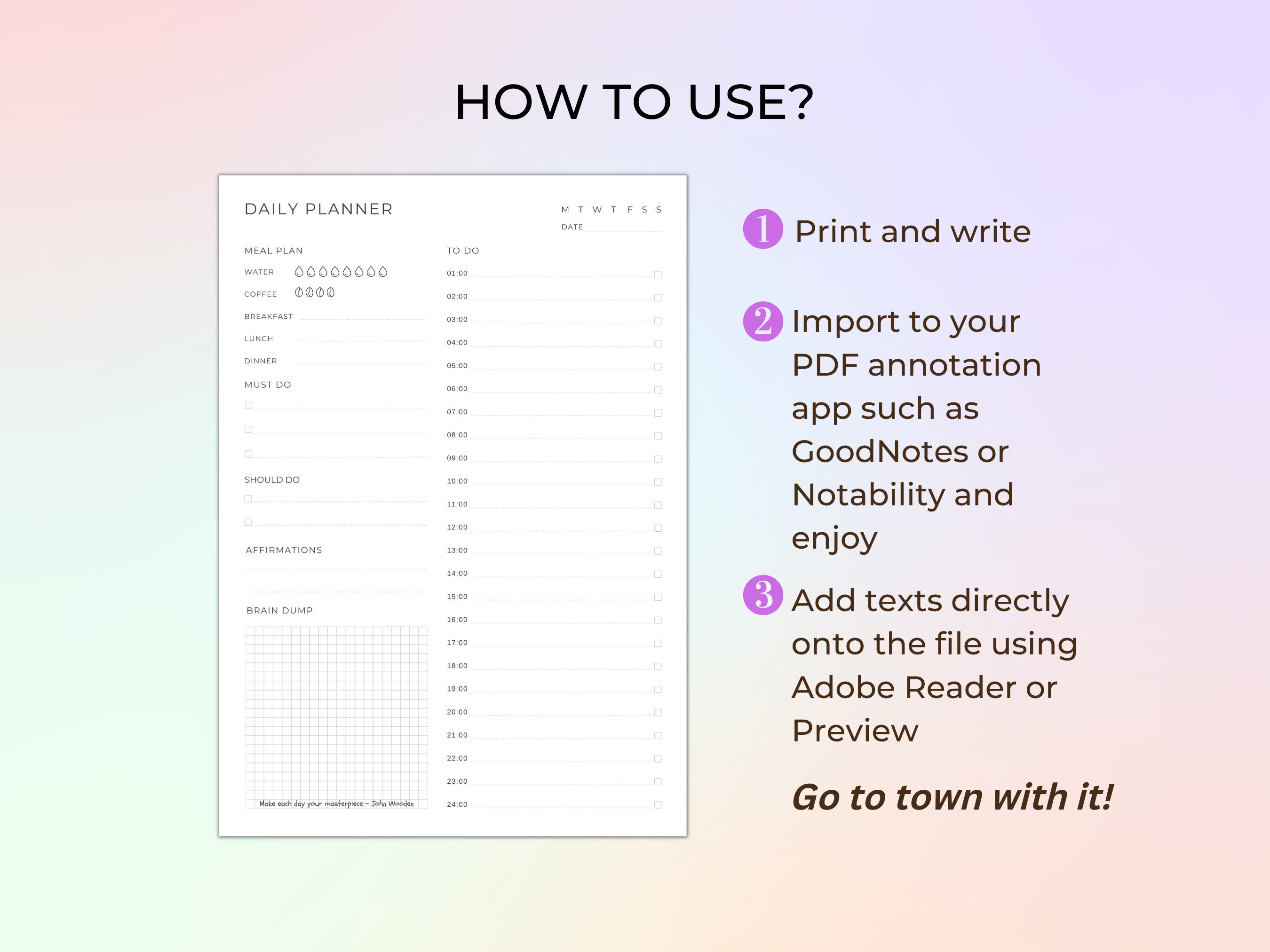 HOW TO USE?

DAILY PLANNER

M T W T F S S

DATE

MEAL PLAN

WATER

COFFEE

BREAKFAST

LUNCH

DINNER

MUST DO

SHOULD DO

AFFIRMATIONS

BRAIN DUMP

Make each day your masterpiece – John Wooden

TO DO

01:00
02:00
03:00
04:00
05:00
06:00
07:00
08:00
09:00
10:00
11:00
12:00
13:00
14:00
15:00
16:00
17:00
18:00
19:00
20:00
21:00
22:00
23:00
24:00

1 Print and write

2 Import to your PDF annotation app such as GoodNotes or Notability and enjoy

3 Add texts directly onto the file using Adobe Reader or Preview

Go to town with it!